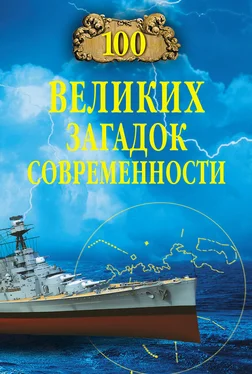 100

ВЕЛИКИХ
ЗАГАДОК
СОВРЕМЕННОСТИ